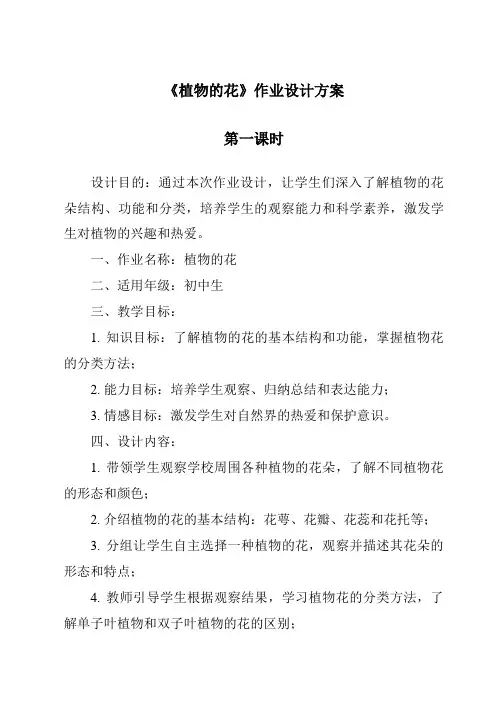 《植物的花》作业设计方案

第一课时

设计目的：通过本次作业设计，让学生们深入了解植物的花朵结构、功能和分类，培养学生的观察能力和科学素养，激发学生对植物的兴趣和热爱。

一、作业名称：植物的花

二、适用年级：初中生

三、教学目标：

1. 知识目标：了解植物的花的基本结构和功能，掌握植物花的分类方法；

2. 能力目标：培养学生观察、归纳总结和表达能力；

3. 情感目标：激发学生对自然界的热爱和保护意识。

四、设计内容：

1. 带领学生观察学校周围各种植物的花朵，了解不同植物花的形态和颜色；

2. 介绍植物的花的基本结构：花萼、花瓣、花蕊和花托等；

3. 分组让学生自主选择一种植物的花，观察并描述其花朵的形态和特点；

4. 教师引导学生根据观察结果，学习植物花的分类方法，了解单子叶植物和双子叶植物的花的区别；